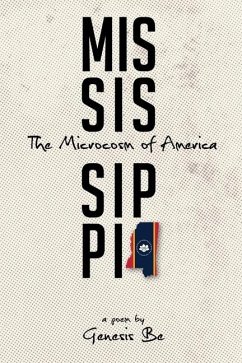 MIS
SIS
The Microcosm of America
SIP
PI

a poem by
Genesis Be